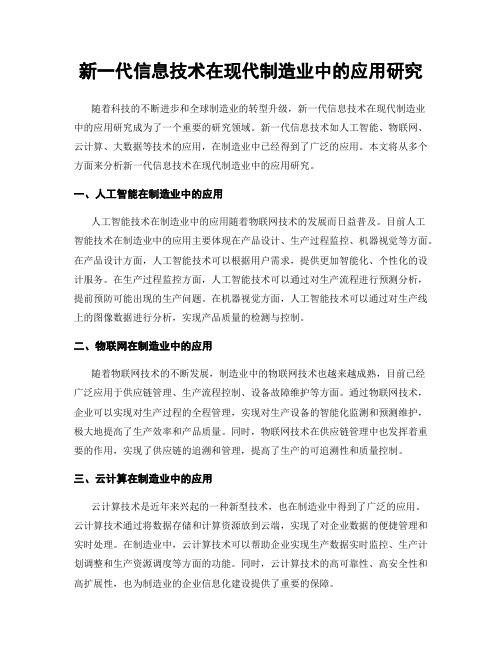 新一代信息技术在现代制造业中的应用研究

随着科技的不断进步和全球制造业的转型升级，新一代信息技术在现代制造业中的应用研究成为了一个重要的研究领域。新一代信息技术如人工智能、物联网、云计算、大数据等技术的应用，在制造业中已经得到了广泛的应用。本文将从多个方面来分析新一代信息技术在现代制造业中的应用研究。

一、人工智能在制造业中的应用

人工智能技术在制造业中的应用随着物联网技术的发展而日益普及。目前人工智能技术在制造业中的应用主要体现在产品设计、生产过程监控、机器视觉等方面。在产品设计方面，人工智能技术可以根据用户需求，提供更加智能化、个性化的设计服务。在生产过程监控方面，人工智能技术可以通过对生产流程进行预测分析，提前预防可能出现的生产问题。在机器视觉方面，人工智能技术可以通过对生产线上的图像数据进行分析，实现产品质量的检测与控制。

二、物联网在制造业中的应用

随着物联网技术的不断发展，制造业中的物联网技术也越来越成熟，目前已经广泛应用于供应链管理、生产流程控制、设备故障维护等方面。通过物联网技术，企业可以实现对生产过程的全程管理，实现对生产设备的智能化监测和预测维护，极大地提高了生产效率和产品质量。同时，物联网技术在供应链管理中也发挥着重要的作用，实现了供应链的追溯和管理，提高了生产的可追溯性和质量控制。

三、云计算在制造业中的应用

云计算技术是近年来兴起的一种新型技术，也在制造业中得到了广泛的应用。云计算技术通过将数据存储和计算资源放到云端，实现了对企业数据的便捷管理和实时处理。在制造业中，云计算技术可以帮助企业实现生产数据实时监控、生产计划调整和生产资源调度等方面的功能。同时，云计算技术的高可靠性、高安全性和高扩展性，也为制造业的企业信息化建设提供了重要的保障。